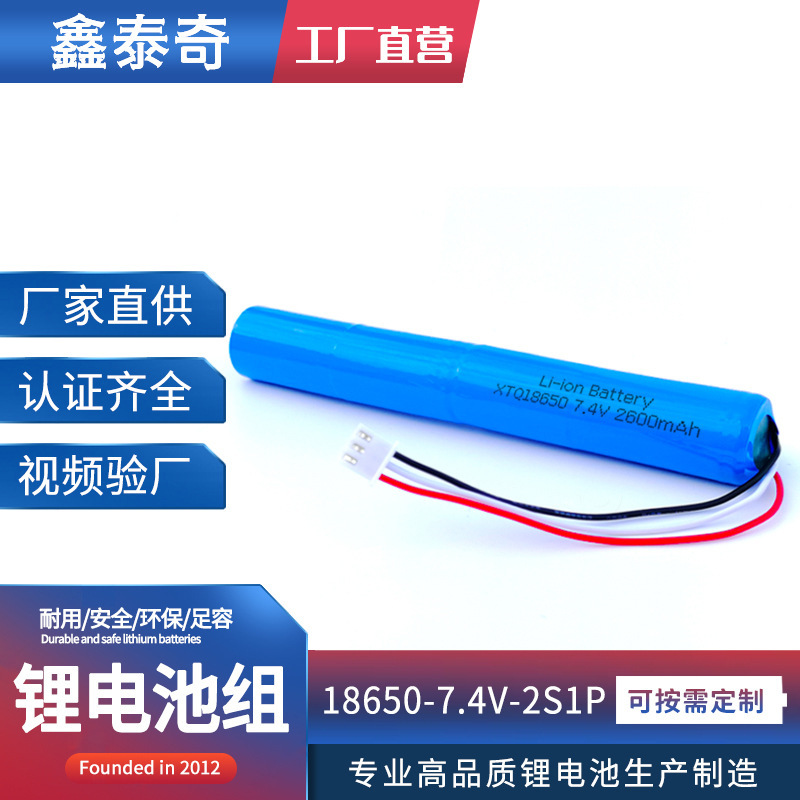 鑫泰奇 工厂直营

厂家直供

认证齐全

视频验厂

Li-ion Battery
XTQ18650 7.4V 2600mAh

耐用/安全/环保/足容
Durable and safe lithium batteries

锂电池组

Founded in 2012

18650-7.4V-2S1P

可按需定制

专业高品质锂电池生产制造